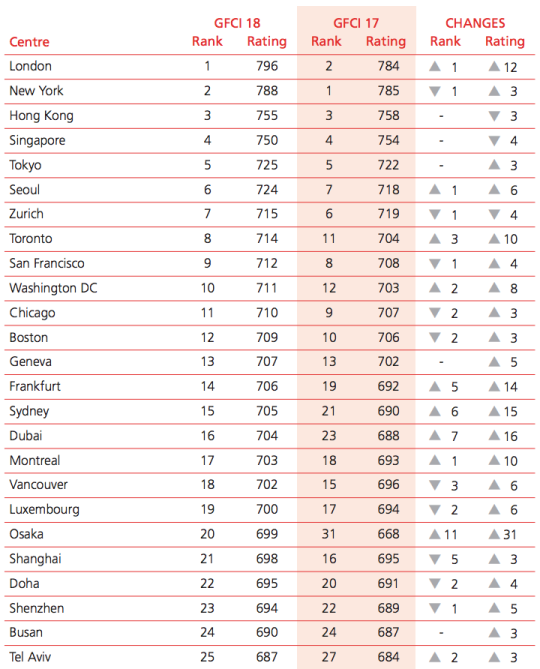 | Centre | GFCI 18 Rank | GFCI 18 Rating | GFCI 17 Rank | GFCI 17 Rating | CHANGES Rank | CHANGES Rating |
|---|---|---|---|---|---|---|
| London | 1 | 796 | 2 | 784 | ▲ 1 | ▲ 12 |
| New York | 2 | 788 | 1 | 785 | ▼ 1 | ▲ 3 |
| Hong Kong | 3 | 755 | 3 | 758 | - | ▼ 3 |
| Singapore | 4 | 750 | 4 | 754 | - | ▼ 4 |
| Tokyo | 5 | 725 | 5 | 722 | - | ▲ 3 |
| Seoul | 6 | 724 | 7 | 718 | ▲ 1 | ▲ 6 |
| Zurich | 7 | 715 | 6 | 719 | ▼ 1 | ▼ 4 |
| Toronto | 8 | 714 | 11 | 704 | ▲ 3 | ▲ 10 |
| San Francisco | 9 | 712 | 8 | 708 | ▼ 1 | ▲ 4 |
| Washington DC | 10 | 711 | 12 | 703 | ▲ 2 | ▲ 8 |
| Chicago | 11 | 710 | 9 | 707 | ▼ 2 | ▲ 3 |
| Boston | 12 | 709 | 10 | 706 | ▼ 2 | ▲ 3 |
| Geneva | 13 | 707 | 13 | 702 | - | ▲ 5 |
| Frankfurt | 14 | 706 | 19 | 692 | ▲ 5 | ▲ 14 |
| Sydney | 15 | 705 | 21 | 690 | ▲ 6 | ▲ 15 |
| Dubai | 16 | 704 | 23 | 688 | ▲ 7 | ▲ 16 |
| Montreal | 17 | 703 | 18 | 693 | ▲ 1 | ▲ 10 |
| Vancouver | 18 | 702 | 15 | 696 | ▼ 3 | ▲ 6 |
| Luxembourg | 19 | 700 | 17 | 694 | ▼ 2 | ▲ 6 |
| Osaka | 20 | 699 | 31 | 668 | ▲ 11 | ▲ 31 |
| Shanghai | 21 | 698 | 16 | 695 | ▼ 5 | ▲ 3 |
| Doha | 22 | 695 | 20 | 691 | ▼ 2 | ▲ 4 |
| Shenzhen | 23 | 694 | 22 | 689 | ▼ 1 | ▲ 5 |
| Busan | 24 | 690 | 24 | 687 | - | ▲ 3 |
| Tel Aviv | 25 | 687 | 27 | 684 | ▲ 2 | ▲ 3 |